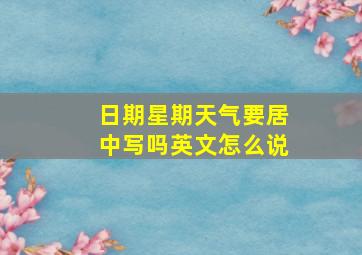 日期星期天气要居中写吗英文怎么说